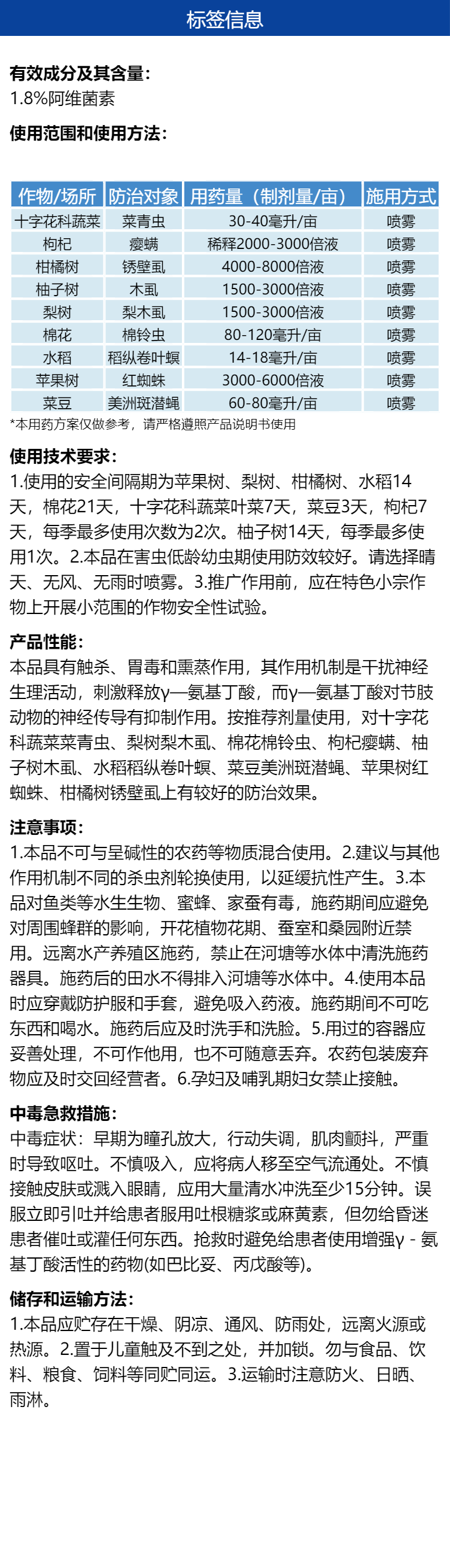 标签信息

有效成分及其含量：
1.8%阿维菌素

使用范围和使用方法：

| 作物/场所 | 防治对象 | 用药量（制剂量/亩） | 施用方式 |
|---|---|---|---|
| 十字花科蔬菜 | 菜青虫 | 30-40毫升/亩 | 喷雾 |
| 枸杞 | 瘿螨 | 稀释2000-3000倍液 | 喷雾 |
| 柑橘树 | 锈壁虱 | 4000-8000倍液 | 喷雾 |
| 柚子树 | 木虱 | 1500-3000倍液 | 喷雾 |
| 梨树 | 梨木虱 | 1500-3000倍液 | 喷雾 |
| 棉花 | 棉铃虫 | 80-120毫升/亩 | 喷雾 |
| 水稻 | 稻纵卷叶螟 | 14-18毫升/亩 | 喷雾 |
| 苹果树 | 红蜘蛛 | 3000-6000倍液 | 喷雾 |
| 菜豆 | 美洲斑潜蝇 | 60-80毫升/亩 | 喷雾 |

*本用药方案仅做参考，请严格遵照产品说明书使用

使用技术要求：
1.使用的安全间隔期为苹果树、梨树、柑橘树、水稻14天，棉花21天，十字花科蔬菜叶菜7天，菜豆3天，枸杞7天，每季最多使用次数为2次。柚子树14天，每季最多使用1次。2.本品在害虫低龄幼虫期使用防效较好。请选择晴天、无风、无雨时喷雾。3.推广作用前，应在特色小宗作物上开展小范围的作物安全性试验。

产品性能：
本品具有触杀、胃毒和熏蒸作用，其作用机制是干扰神经生理活动，刺激释放γ—氨基丁酸，而γ—氨基丁酸对节肢动物的神经传导有抑制作用。按推荐剂量使用，对十字花科蔬菜菜青虫、梨树梨木虱、棉花棉铃虫、枸杞瘿螨、柚子树木虱、水稻稻纵卷叶螟、菜豆美洲斑潜蝇、苹果树红蜘蛛、柑橘树锈壁虱上有较好的防治效果。

注意事项：
1.本品不可与呈碱性的农药等物质混合使用。2.建议与其他作用机制不同的杀虫剂轮换使用，以延缓抗性产生。3.本品对鱼类等水生生物、蜜蜂、家蚕有毒，施药期间应避免对周围蜂群的影响，开花植物花期、蚕室和桑园附近禁用。远离水产养殖区施药，禁止在河塘等水体中清洗施药器具。施药后的田水不得排入河塘等水体中。4.使用本品时应穿戴防护服和手套，避免吸入药液。施药期间不可吃东西和喝水。施药后应及时洗手和洗脸。5.用过的容器应妥善处理，不可作他用，也不可随意丢弃。农药包装废弃物应及时交回经营者。6.孕妇及哺乳期妇女禁止接触。

中毒急救措施：
中毒症状：早期为瞳孔放大，行动失调，肌肉颤抖，严重时导致呕吐。不慎吸入，应将病人移至空气流通处。不慎接触皮肤或溅入眼睛，应用大量清水冲洗至少15分钟。误服立即引吐并给患者服用吐根糖浆或麻黄素，但勿给昏迷患者催吐或灌任何东西。抢救时避免给患者使用增强γ - 氨基丁酸活性的药物(如巴比妥、丙戊酸等)。

储存和运输方法：
1.本品应贮存在干燥、阴凉、通风、防雨处，远离火源或热源。2.置于儿童触及不到之处，并加锁。勿与食品、饮料、粮食、饲料等同贮同运。3.运输时注意防火、日晒、雨淋。